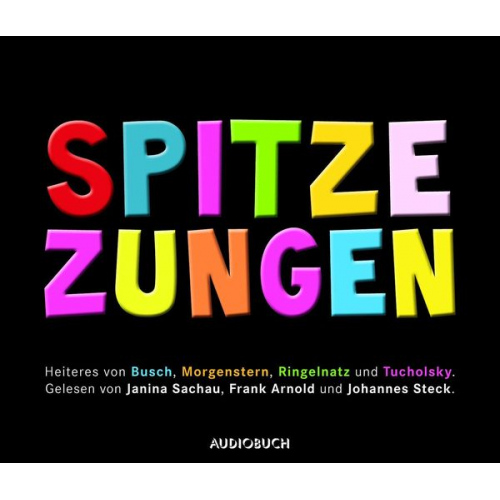 SPITZE ZUNGEN

Heiteres von Busch, Morgenstern, Ringelnatz und Tucholsky.
Gelesen von Janina Sachau, Frank Arnold und Johannes Steck.

AUDIOBUCH